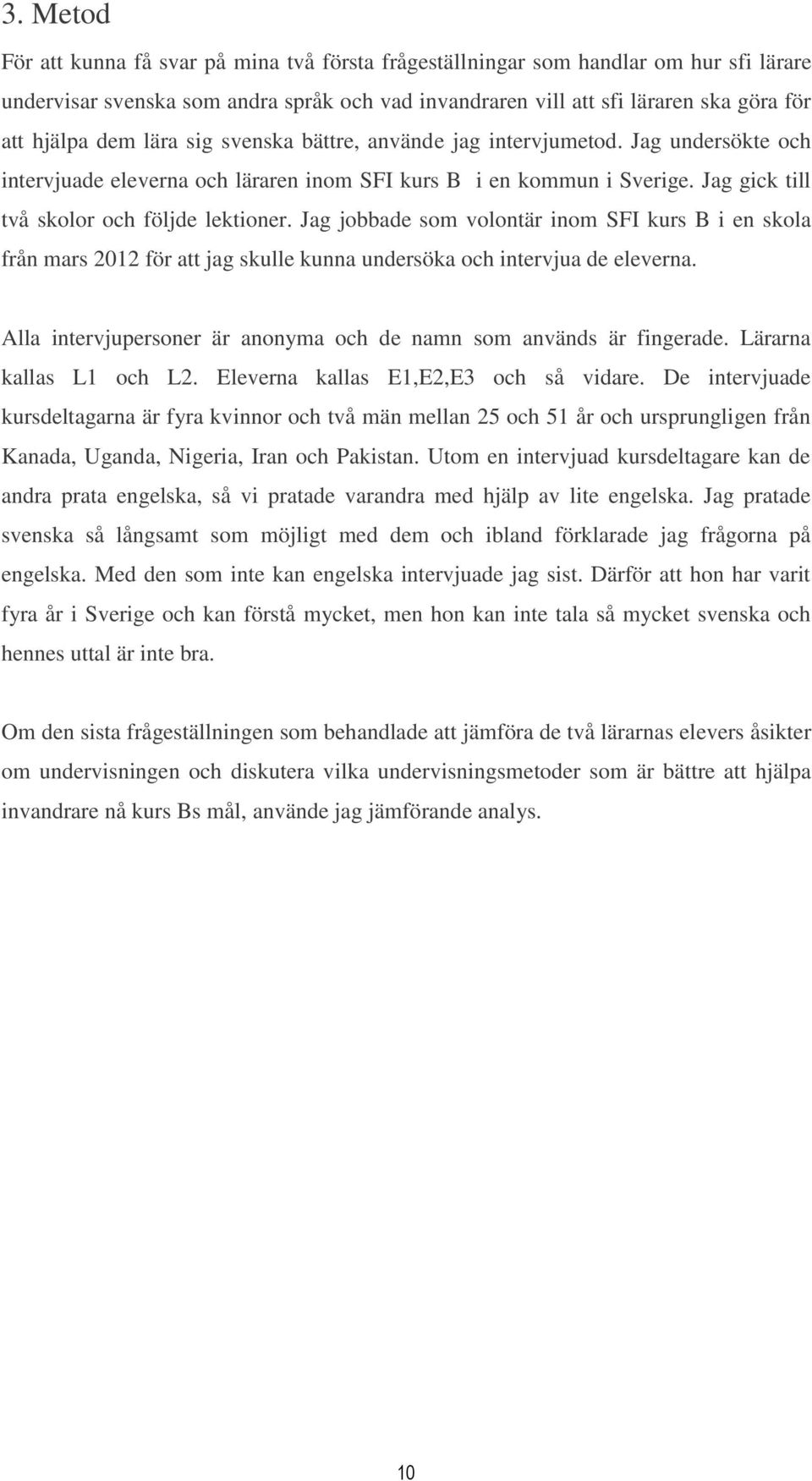 3. Metod

För att kunna få svar på mina två första frågeställningar som handlar om hur sfi lärare undervisar svenska som andra språk och vad invandraren vill att sfi läraren ska göra för att hjälpa dem lära sig svenska bättre, använde jag intervjumetod. Jag undersökte och intervjuade eleverna och läraren inom SFI kurs B i en kommun i Sverige. Jag gick till två skolor och följde lektioner. Jag jobbade som volontär inom SFI kurs B i en skola från mars 2012 för att jag skulle kunna undersöka och intervjua de eleverna.

Alla intervjupersoner är anonyma och de namn som används är fingerade. Lärarna kallas L1 och L2. Eleverna kallas E1,E2,E3 och så vidare. De intervjuade kursdeltagarna är fyra kvinnor och två män mellan 25 och 51 år och ursprungligen från Kanada, Uganda, Nigeria, Iran och Pakistan. Utom en intervjuad kursdeltagare kan de andra prata engelska, så vi pratade varandra med hjälp av lite engelska. Jag pratade svenska så långsamt som möjligt med dem och ibland förklarade jag frågorna på engelska. Med den som inte kan engelska intervjuade jag sist. Därför att hon har varit fyra år i Sverige och kan förstå mycket, men hon kan inte tala så mycket svenska och hennes uttal är inte bra.

Om den sista frågeställningen som behandlade att jämföra de två lärarnas elevers åsikter om undervisningen och diskutera vilka undervisningsmetoder som är bättre att hjälpa invandrare nå kurs Bs mål, använde jag jämförande analys.

10